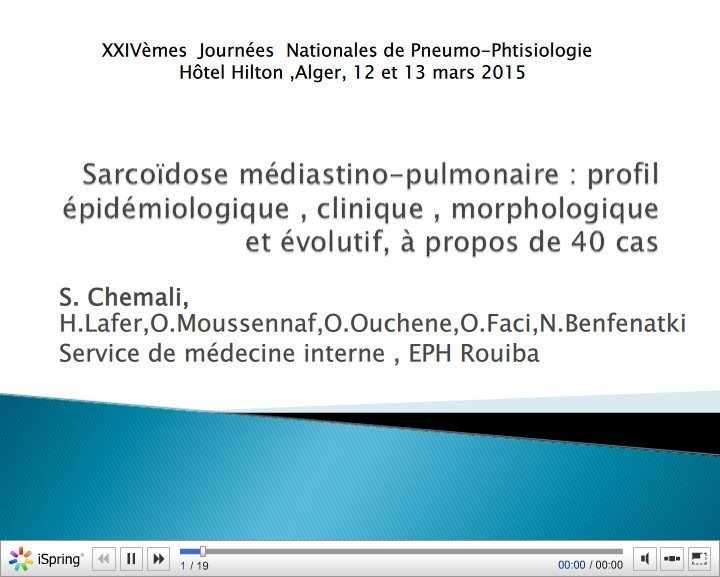 XXIVèmes Journées Nationales de Pneumo-Phtisiologie
Hôtel Hilton ,Alger, 12 et 13 mars 2015

Sarcoïdose médiastino-pulmonaire : profil épidémiologique , clinique , morphologique et évolutif, à propos de 40 cas

S. Chemali,
H.Lafer,O.Moussennaf,O.Ouchene,O.Faci,N.Benfenatki
Service de médecine interne , EPH Rouiba

iSpring

1 / 19

00:00 / 00:00